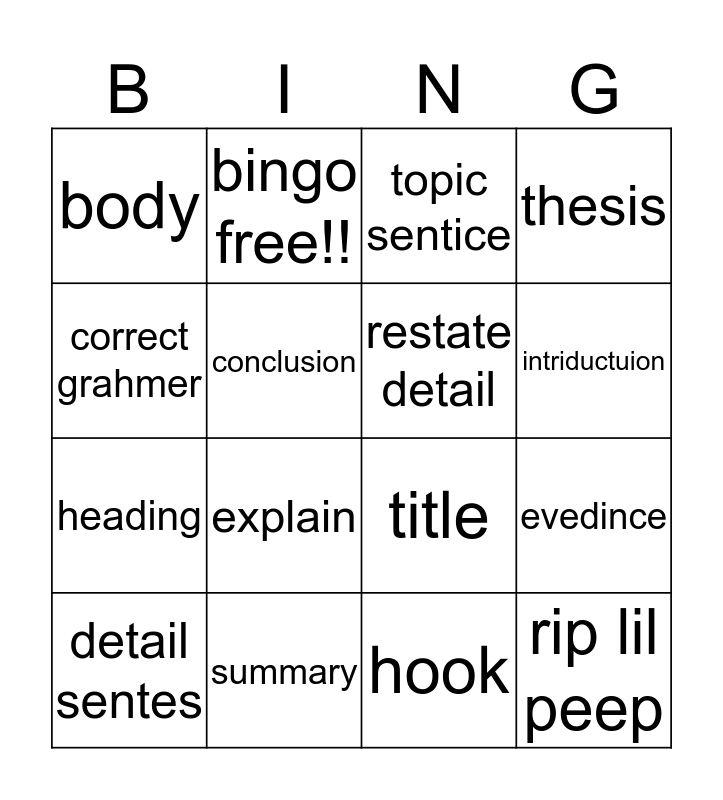 | B | I | N | G |
|---|---|---|---|
| body | bingo free!! | topic sentice | thesis |
| correct grahmer | conclusion | restate detail | intriductuion |
| heading | explain | title | evedince |
| detail sentes | summary | hook | rip lil peep |